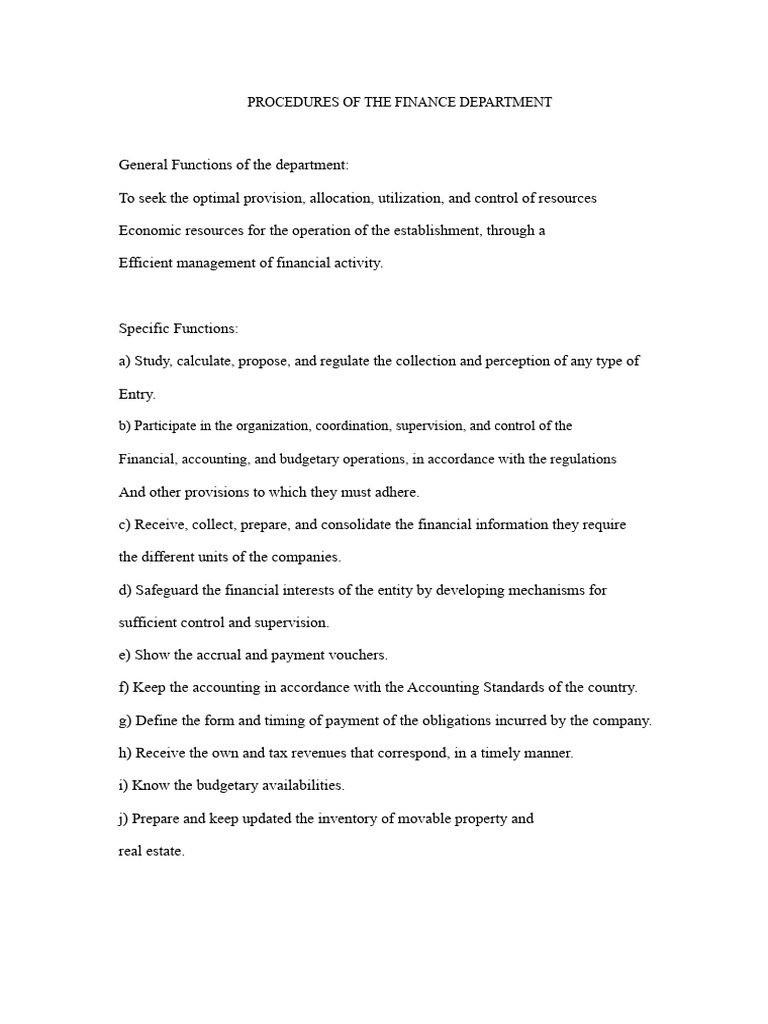 PROCEDURES OF THE FINANCE DEPARTMENT

General Functions of the department:

To seek the optimal provision, allocation, utilization, and control of resources

Economic resources for the operation of the establishment, through a

Efficient management of financial activity.

Specific Functions:

a) Study, calculate, propose, and regulate the collection and perception of any type of Entry.

b) Participate in the organization, coordination, supervision, and control of the Financial, accounting, and budgetary operations, in accordance with the regulations And other provisions to which they must adhere.

c) Receive, collect, prepare, and consolidate the financial information they require the different units of the companies.

d) Safeguard the financial interests of the entity by developing mechanisms for sufficient control and supervision.

e) Show the accrual and payment vouchers.

f) Keep the accounting in accordance with the Accounting Standards of the country.

g) Define the form and timing of payment of the obligations incurred by the company.

h) Receive the own and tax revenues that correspond, in a timely manner.

i) Know the budgetary availabilities.

j) Prepare and keep updated the inventory of movable property and real estate.